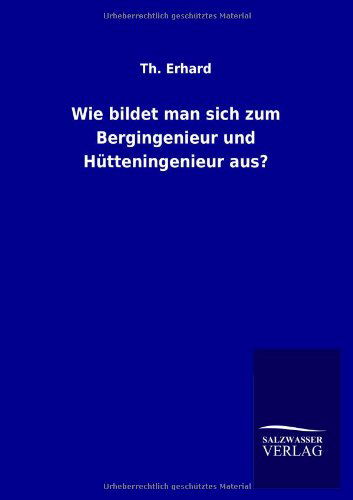 Urheberrechtlich geschütztes Material

Th. Erhard

Wie bildet man sich zum Bergingenieur und Hütteningenieur aus?

SALZWASSER VERLAG

Urheberrechtlich geschütztes Material